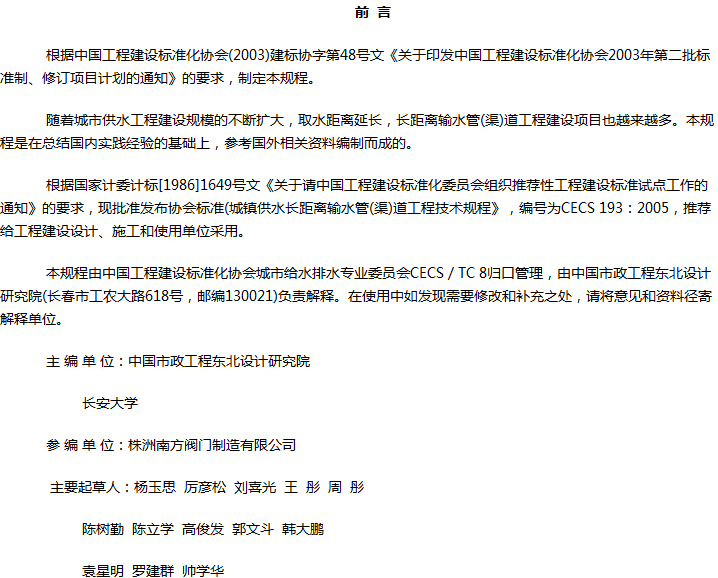 前 言

根据中国工程建设标准化协会(2003)建标协字第48号文《关于印发中国工程建设标准化协会2003年第二批标准制、修订项目计划的通知》的要求，制定本规程。

随着城市供水工程建设规模的不断扩大，取水距离延长，长距离输水管(渠)道工程建设项目也越来越多。本规程是在总结国内实践经验的基础上，参考国外相关资料编制而成的。

根据国家计委计标[1986]1649号文《关于请中国工程建设标准化委员会组织推荐性工程建设标准试点工作的通知》的要求，现批准发布协会标准(城镇供水长距离输水管(渠)道工程技术规程》，编号为CECS 193：2005，推荐给工程建设设计、施工和使用单位采用。

本规程由中国工程建设标准化协会城市给水排水专业委员会CECS / TC 8归口管理，由中国市政工程东北设计研究院(长春市工农大路618号，邮编130021)负责解释。在使用中如发现需要修改和补充之处，请将意见和资料径寄解释单位。

主 编 单 位：中国市政工程东北设计研究院

长安大学

参 编 单 位：株洲南方阀门制造有限公司

主要起草人：杨玉思 厉彦松 刘喜光 王 彤 周 彤

陈树勤 陈立学 高俊发 郭文斗 韩大鹏

袁星明 罗建群 帅学华